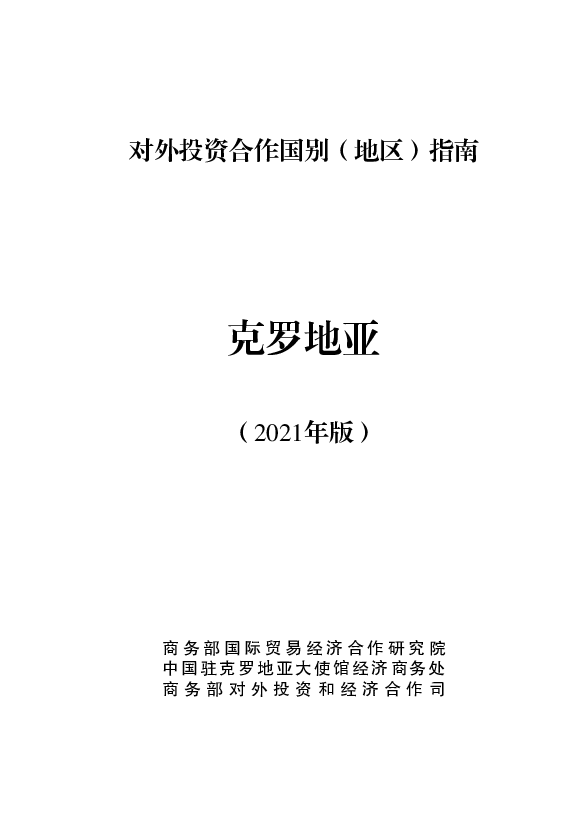 对外投资合作国别（地区）指南

克罗地亚

（2021年版）

商务部国际贸易经济合作研究院
中国驻克罗地亚大使馆经济商务处
商务部对外投资和经济合作司